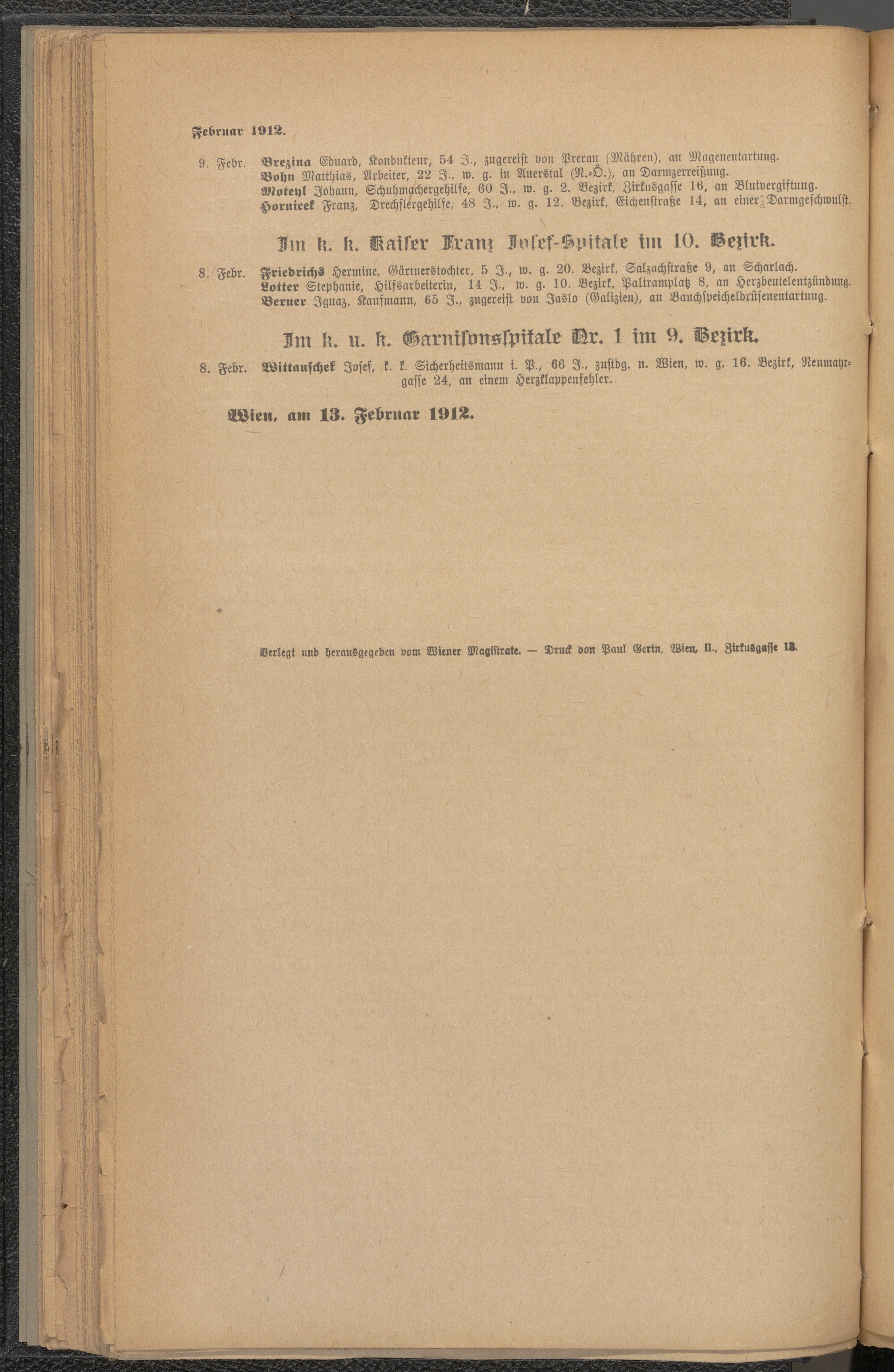 Februar 1912.

9. Febr. Brezina Eduard, Kondukteur, 54 J., zugereist von Prerau (Mähren), an Magenentartung.
Bohn Matthias, Arbeiter, 22 J., w. g. in Auerstal (N.-Ö.), an Darmzerreißung.
Moteyl Johann, Schuhmachergehilfe, 60 J., w. g. 2. Bezirk, Zirkusgasse 16, an Blutvergiftung.
Hornicek Franz, Drechslergehilfe, 48 J., w. g. 12. Bezirk, Eichenstraße 14, an einer Darmgeschwulst.

Im k. k. Kaiser Franz Josef-Spitale im 10. Bezirk.

8. Febr. Friedrichs Hermine, Gärtnerstochter, 5 J., w. g. 20. Bezirk, Salzachstraße 9, an Scharlach.
Lotter Stephanie, Hilfsarbeiterin, 14 J., w. g. 10. Bezirk, Paltramplatz 8, an Herzbeutelentzündung.
Berner Ignaz, Kaufmann, 65 J., zugereist von Jaslo (Galizien), an Bauchspeicheldrüsenentartung.

Im k. u. k. Garnisonsspitale Nr. 1 im 9. Bezirk.

8. Febr. Wittauschek Josef, k. k. Sicherheitsmann i. P., 66 J., zustdg. n. Wien, w. g. 16. Bezirk, Neumayrgasse 24, an einem Herzklappenfehler.

Wien, am 13. Februar 1912.

Verlegt und herausgegeben vom Wiener Magistrate. — Druck von Paul Gerin, Wien, II., Zirkusgasse 13.